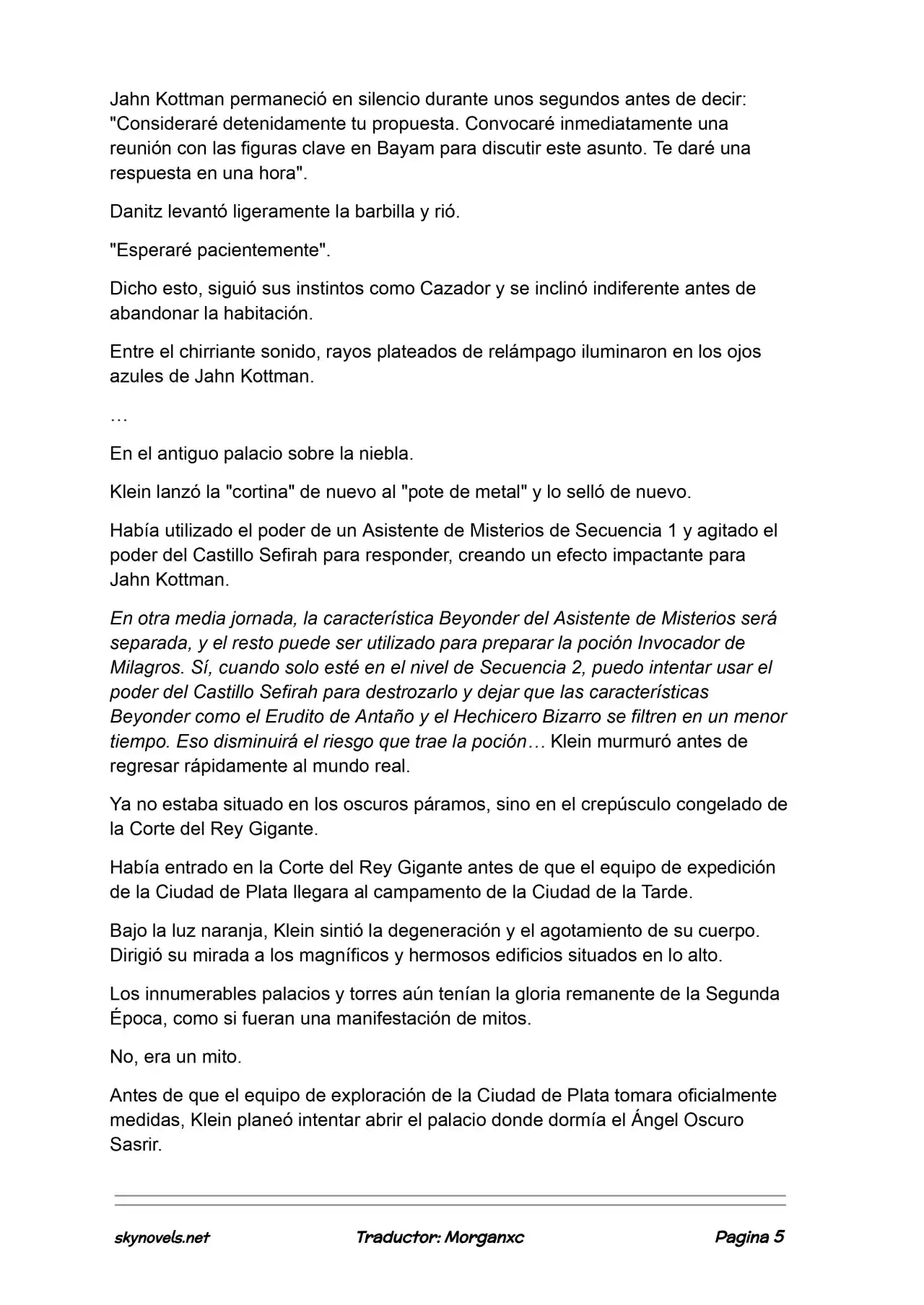 Jahn Kottman permaneció en silencio durante unos segundos antes de decir: "Consideraré detenidamente tu propuesta. Convocaré inmediatamente una reunión con las figuras clave en Bayam para discutir este asunto. Te daré una respuesta en una hora".

Danitz levantó ligeramente la barbilla y rió.

"Esperaré pacientemente".

Dicho esto, siguió sus instintos como Cazador y se inclinó indiferente antes de abandonar la habitación.

Entre el chirriante sonido, rayos plateados de relámpago iluminaron en los ojos azules de Jahn Kottman.

…

En el antiguo palacio sobre la niebla.

Klein lanzó la "cortina" de nuevo al "pote de metal" y lo selló de nuevo.

Había utilizado el poder de un Asistente de Misterios de Secuencia 1 y agitado el poder del Castillo Sefirah para responder, creando un efecto impactante para Jahn Kottman.

En otra media jornada, la característica Beyonder del Asistente de Misterios será separada, y el resto puede ser utilizado para preparar la poción Invocador de Milagros. Sí, cuando solo esté en el nivel de Secuencia 2, puedo intentar usar el poder del Castillo Sefirah para destrozarlo y dejar que las características Beyonder como el Erudito de Antaño y el Hechicero Bizarro se filtren en un menor tiempo. Eso disminuirá el riesgo que trae la poción… Klein murmuró antes de regresar rápidamente al mundo real.

Ya no estaba situado en los oscuros páramos, sino en el crepúsculo congelado de la Corte del Rey Gigante.

Había entrado en la Corte del Rey Gigante antes de que el equipo de expedición de la Ciudad de Plata llegara al campamento de la Ciudad de la Tarde.

Bajo la luz naranja, Klein sintió la degeneración y el agotamiento de su cuerpo. Dirigió su mirada a los magníficos y hermosos edificios situados en lo alto.

Los innumerables palacios y torres aún tenían la gloria remanente de la Segunda Época, como si fueran una manifestación de mitos.

No, era un mito.

Antes de que el equipo de exploración de la Ciudad de Plata tomara oficialmente medidas, Klein planeó intentar abrir el palacio donde dormía el Ángel Oscuro Sasrir.

skynovels.net Traductor: Morganxc Pagina 5